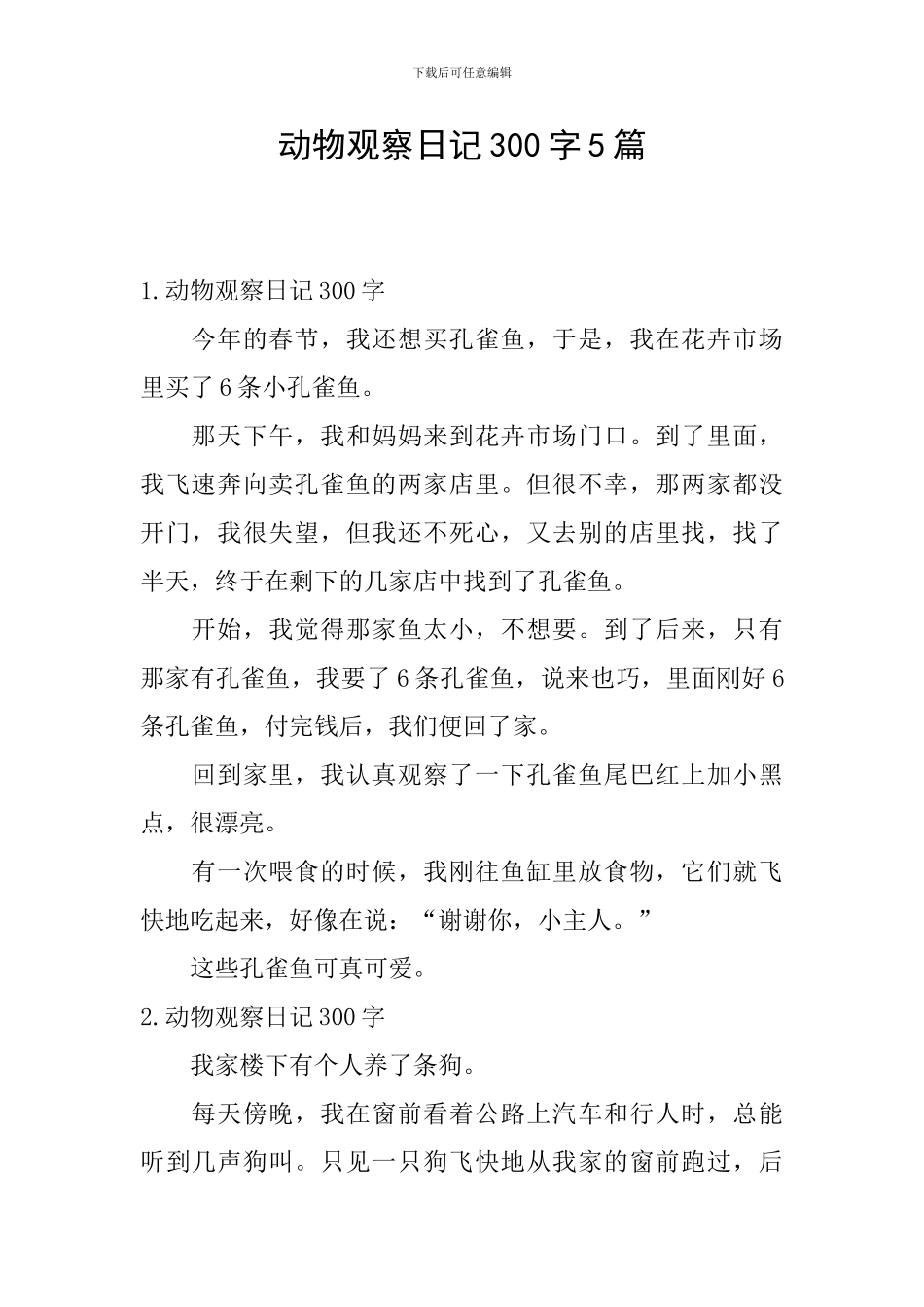 下载后可任意编辑

动物观察日记300字5篇

1.动物观察日记300字

今年的春节，我还想买孔雀鱼，于是，我在花卉市场里买了6条小孔雀鱼。

那天下午，我和妈妈来到花卉市场门口。到了里面，我飞速奔向卖孔雀鱼的两家店里。但很不幸，那两家都没开门，我很失望，但我还不死心，又去别的店里找，找了半天，终于在剩下的几家店中找到了孔雀鱼。

开始，我觉得那家鱼太小，不想要。到了后来，只有那家有孔雀鱼，我要了6条孔雀鱼，说来也巧，里面刚好6条孔雀鱼，付完钱后，我们便回了家。

回到家里，我认真观察了一下孔雀鱼尾巴红上加小黑点，很漂亮。

有一次喂食的时候，我刚往鱼缸里放食物，它们就飞快地吃起来，好像在说：“谢谢你，小主人。”

这些孔雀鱼可真可爱。

2.动物观察日记300字

我家楼下有个人养了条狗。

每天傍晚，我在窗前看着公路上汽车和行人时，总能听到几声狗叫。只见一只狗飞快地从我家的窗前跑过，后